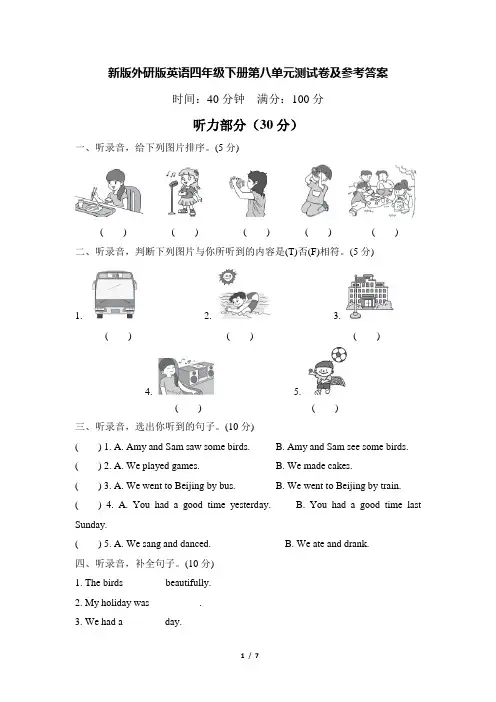 新版外研版英语四年级下册第八单元测试卷及参考答案

时间：40 分钟　满分：100 分

听力部分（30 分）

一、听录音，给下列图片排序。(5 分)

(　)　(　)　(　)　(　)　(　)

二、听录音，判断下列图片与你所听到的内容是(T)否(F)相符。(5 分)

1.　(　)　2.　(　)　3.　(　)

4.　(　)　5.　(　)

三、听录音，选出你听到的句子。(10 分)

(　) 1. A. Amy and Sam saw some birds.　B. Amy and Sam see some birds.

(　) 2. A. We played games.　B. We made cakes.

(　) 3. A. We went to Beijing by bus.　B. We went to Beijing by train.

(　) 4. A. You had a good time yesterday.　B. You had a good time last Sunday.

(　) 5. A. We sang and danced.　B. We ate and drank.

四、听录音，补全句子。(10 分)

1. The birds　　beautifully.

2. My holiday was　　.

3. We had a　　day.

1 / 7